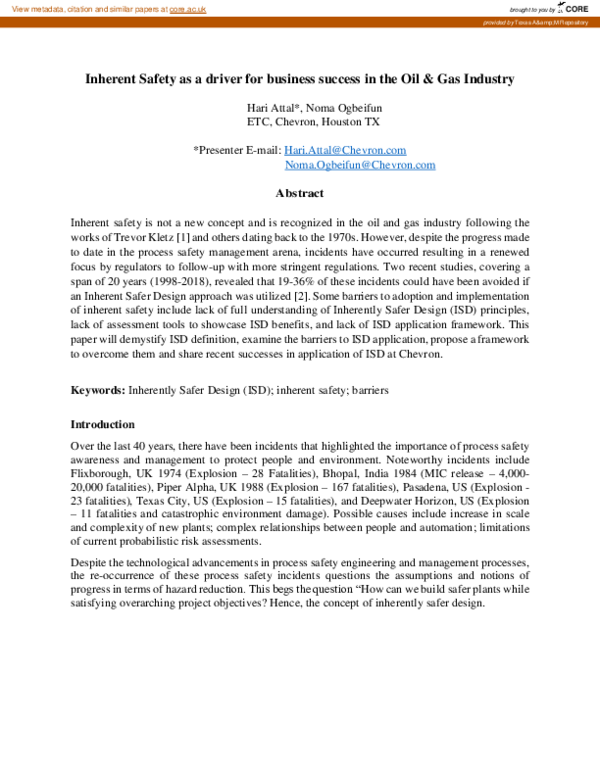 View metadata, citation and similar papers at core.ac.uk

brought to you by CORE

provided by Texas A&amp;M Repository

Inherent Safety as a driver for business success in the Oil & Gas Industry

Hari Attal*, Noma Ogbeifun
ETC, Chevron, Houston TX

*Presenter E-mail: Hari.Attal@Chevron.com
Noma.Ogbeifun@Chevron.com

Abstract

Inherent safety is not a new concept and is recognized in the oil and gas industry following the works of Trevor Kletz [1] and others dating back to the 1970s. However, despite the progress made to date in the process safety management arena, incidents have occurred resulting in a renewed focus by regulators to follow-up with more stringent regulations. Two recent studies, covering a span of 20 years (1998-2018), revealed that 19-36% of these incidents could have been avoided if an Inherent Safer Design approach was utilized [2]. Some barriers to adoption and implementation of inherent safety include lack of full understanding of Inherently Safer Design (ISD) principles, lack of assessment tools to showcase ISD benefits, and lack of ISD application framework. This paper will demystify ISD definition, examine the barriers to ISD application, propose a framework to overcome them and share recent successes in application of ISD at Chevron.

Keywords: Inherently Safer Design (ISD); inherent safety; barriers

Introduction

Over the last 40 years, there have been incidents that highlighted the importance of process safety awareness and management to protect people and environment. Noteworthy incidents include Flixborough, UK 1974 (Explosion – 28 Fatalities), Bhopal, India 1984 (MIC release – 4,000-20,000 fatalities), Piper Alpha, UK 1988 (Explosion – 167 fatalities), Pasadena, US (Explosion - 23 fatalities), Texas City, US (Explosion – 15 fatalities), and Deepwater Horizon, US (Explosion – 11 fatalities and catastrophic environment damage). Possible causes include increase in scale and complexity of new plants; complex relationships between people and automation; limitations of current probabilistic risk assessments.

Despite the technological advancements in process safety engineering and management processes, the re-occurrence of these process safety incidents questions the assumptions and notions of progress in terms of hazard reduction. This begs the question “How can we build safer plants while satisfying overarching project objectives? Hence, the concept of inherently safer design.